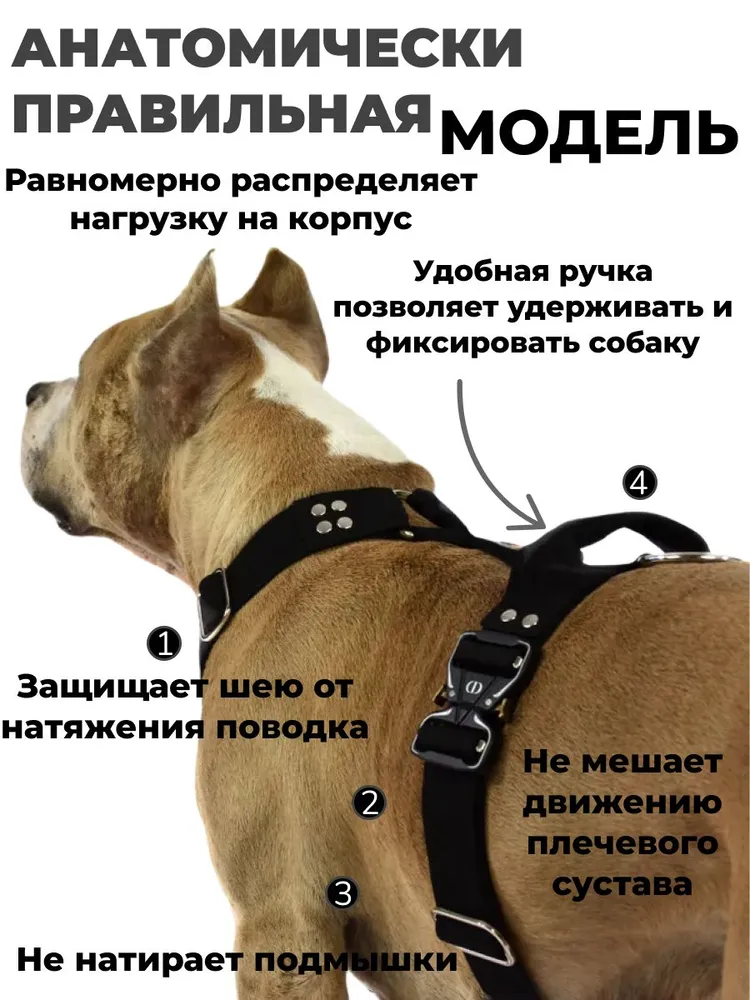 АНАТОМИЧЕСКИ ПРАВИЛЬНАЯ МОДЕЛЬ

Равномерно распределяет нагрузку на корпус

Удобная ручка позволяет удерживать и фиксировать собаку

4

1

Защищает шею от натяжения поводка

2

Не мешает движению плечевого сустава

3

Не натирает подмышки